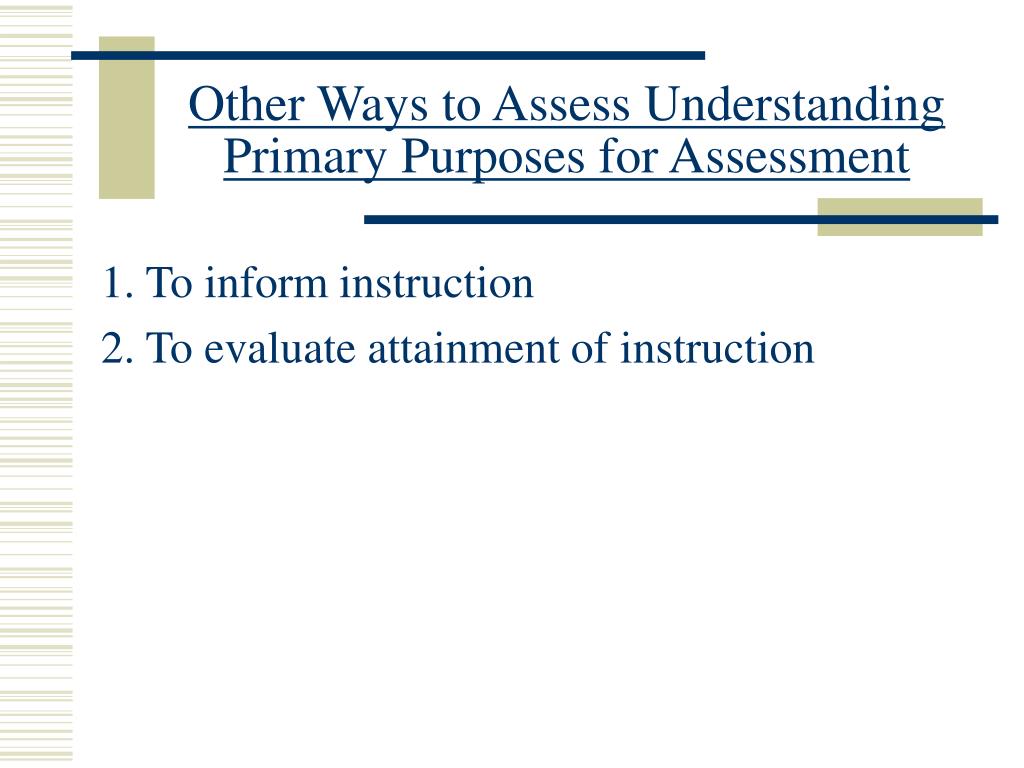 Other Ways to Assess Understanding
Primary Purposes for Assessment

1. To inform instruction
2. To evaluate attainment of instruction